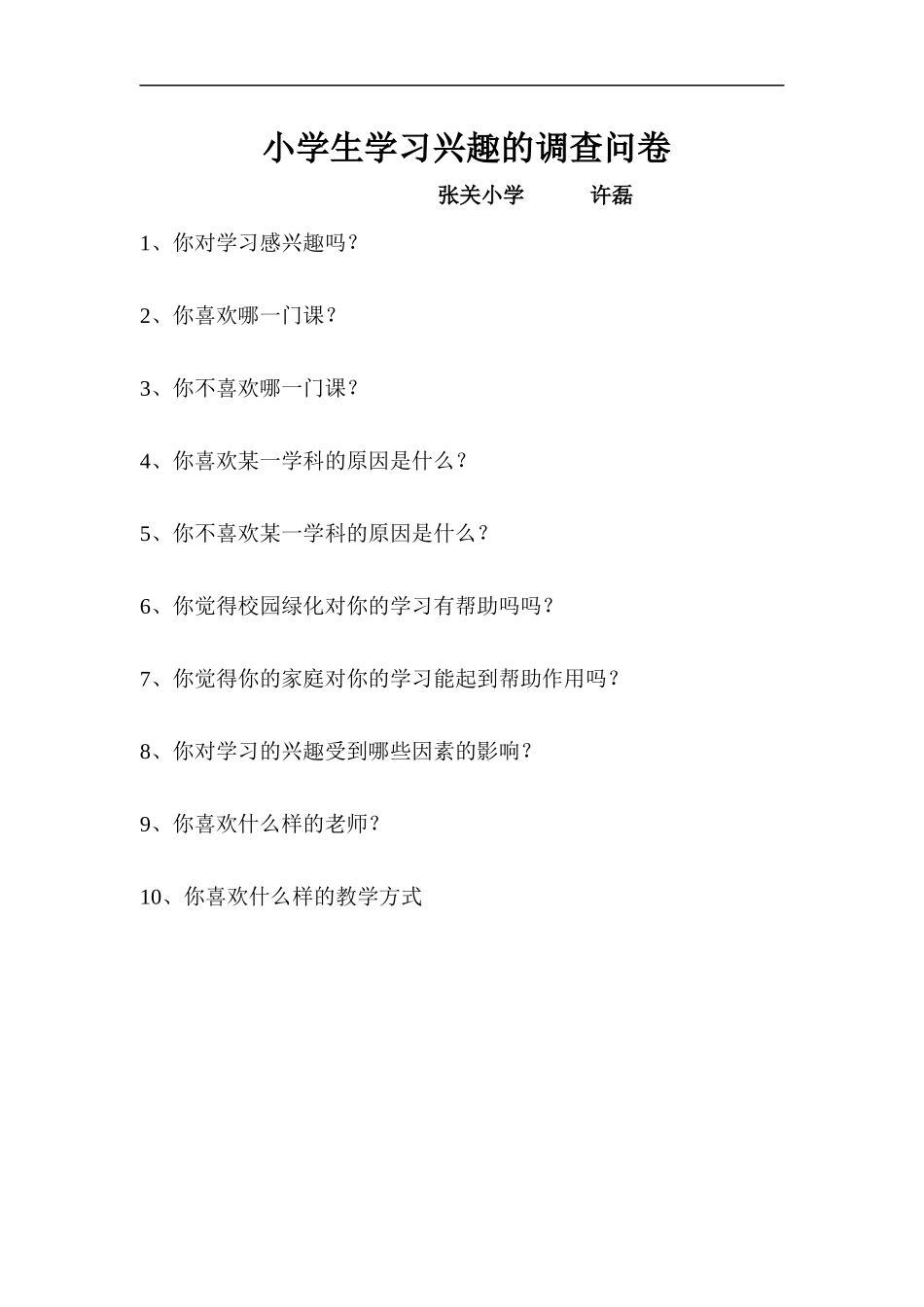 小学生学习兴趣的调查问卷

张关小学　　许磊

1、你对学习感兴趣吗？

2、你喜欢哪一门课？

3、你不喜欢哪一门课？

4、你喜欢某一学科的原因是什么？

5、你不喜欢某一学科的原因是什么？

6、你觉得校园绿化对你的学习有帮助吗吗？

7、你觉得你的家庭对你的学习能起到帮助作用吗？

8、你对学习的兴趣受到哪些因素的影响？

9、你喜欢什么样的老师？

10、你喜欢什么样的教学方式